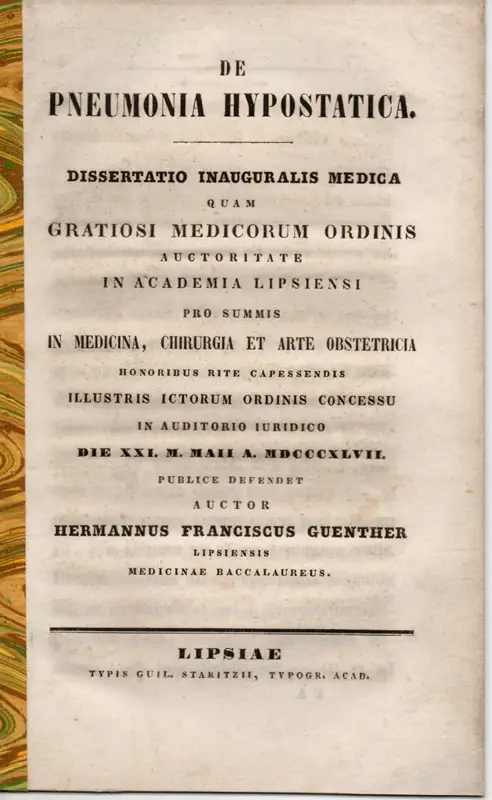 DE
PNEUMONIA HYPOSTATICA.

DISSERTATIO INAUGURALIS MEDICA
QUAM
GRATIOSI MEDICORUM ORDINIS
AUCTORITATE
IN ACADEMIA LIPSIENSI
PRO SUMMIS
IN MEDICINA, CHIRURGIA ET ARTE OBSTETRICIA
HONORIBUS RITE CAPESSENDIS
ILLUSTRIS ICTORUM ORDINIS CONCESSU
IN AUDITORIO IURIDICO
DIE XXI. M. MAII A. MDCCCXLVII.
PUBLICE DEFENDET
AUCTOR
HERMANNUS FRANCISCUS GUENTHER
LIPSIENSIS
MEDICINAE BACCALAUREUS.

LIPSIAE
TYPIS GUIL. STARITZII, TYPOGR. ACAD.